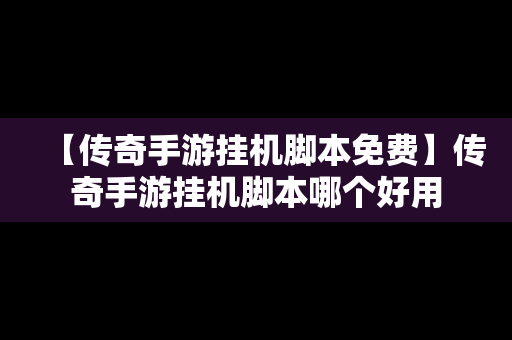 【传奇手游挂机脚本免费】传奇手游挂机脚本哪个好用